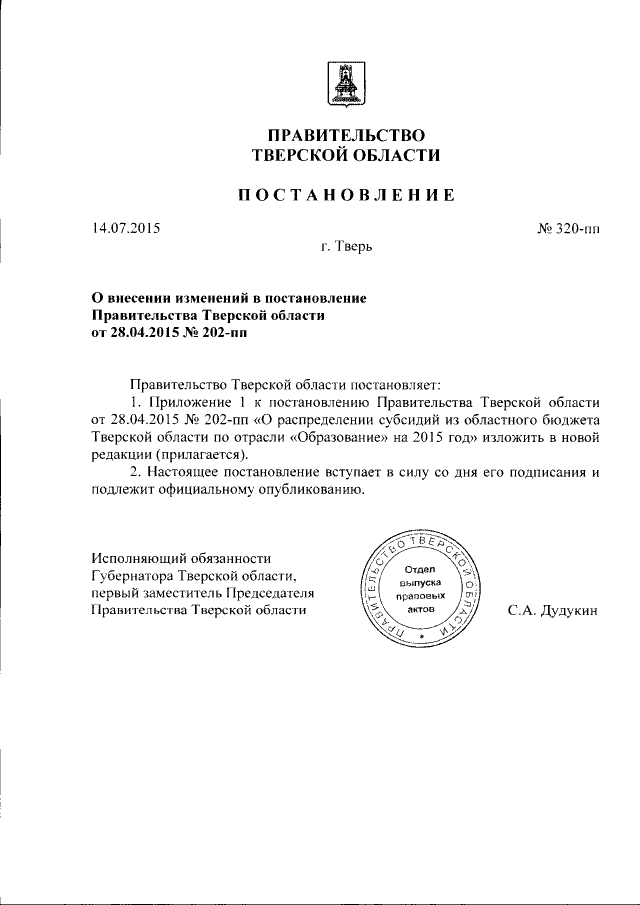 ПРАВИТЕЛЬСТВО ТВЕРСКОЙ ОБЛАСТИ

ПОСТАНОВЛЕНИЕ

14.07.2015

№ 320-пп

г. Тверь

О внесении изменений в постановление Правительства Тверской области от 28.04.2015 № 202-пп

Правительство Тверской области постановляет:

1. Приложение 1 к постановлению Правительства Тверской области от 28.04.2015 № 202-пп «О распределении субсидий из областного бюджета Тверской области по отрасли «Образование» на 2015 год» изложить в новой редакции (прилагается).

2. Настоящее постановление вступает в силу со дня его подписания и подлежит официальному опубликованию.

Исполняющий обязанности Губернатора Тверской области, первый заместитель Председателя Правительства Тверской области

ПРАВИТЕЛЬСТВО ТВЕРСКОЙ ОБЛАСТИ
Отдел выпуска правовых актов

С.А. Дудукин